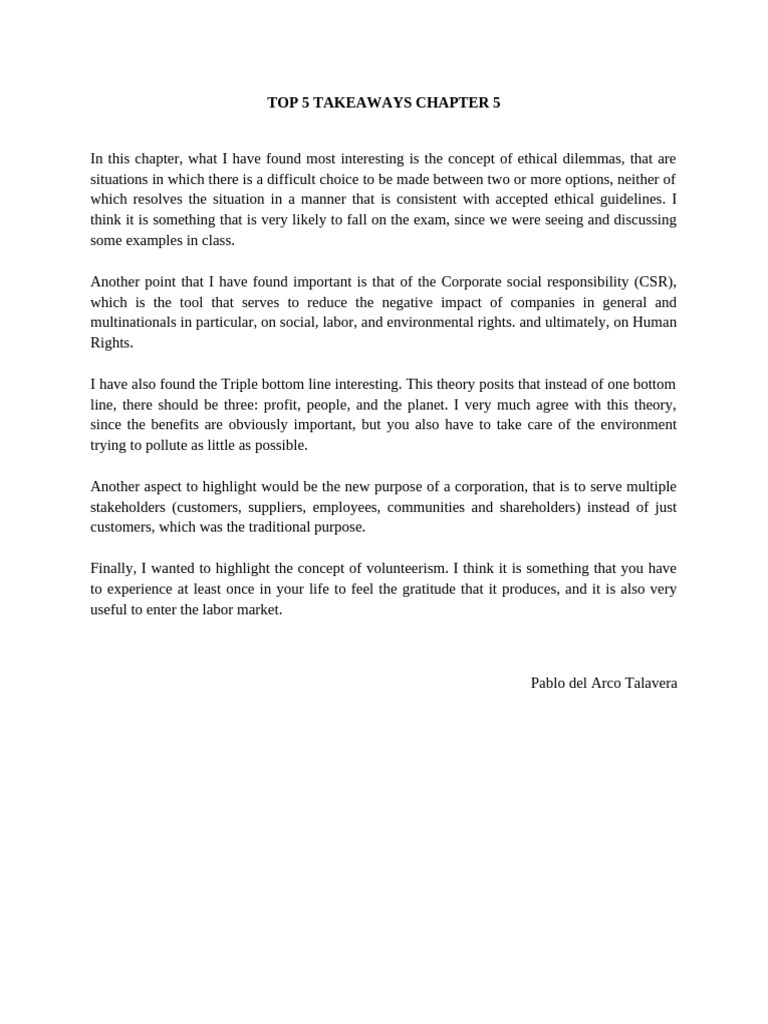 TOP 5 TAKEAWAYS CHAPTER 5

In this chapter, what I have found most interesting is the concept of ethical dilemmas, that are situations in which there is a difficult choice to be made between two or more options, neither of which resolves the situation in a manner that is consistent with accepted ethical guidelines. I think it is something that is very likely to fall on the exam, since we were seeing and discussing some examples in class.

Another point that I have found important is that of the Corporate social responsibility (CSR), which is the tool that serves to reduce the negative impact of companies in general and multinationals in particular, on social, labor, and environmental rights. and ultimately, on Human Rights.

I have also found the Triple bottom line interesting. This theory posits that instead of one bottom line, there should be three: profit, people, and the planet. I very much agree with this theory, since the benefits are obviously important, but you also have to take care of the environment trying to pollute as little as possible.

Another aspect to highlight would be the new purpose of a corporation, that is to serve multiple stakeholders (customers, suppliers, employees, communities and shareholders) instead of just customers, which was the traditional purpose.

Finally, I wanted to highlight the concept of volunteerism. I think it is something that you have to experience at least once in your life to feel the gratitude that it produces, and it is also very useful to enter the labor market.

Pablo del Arco Talavera